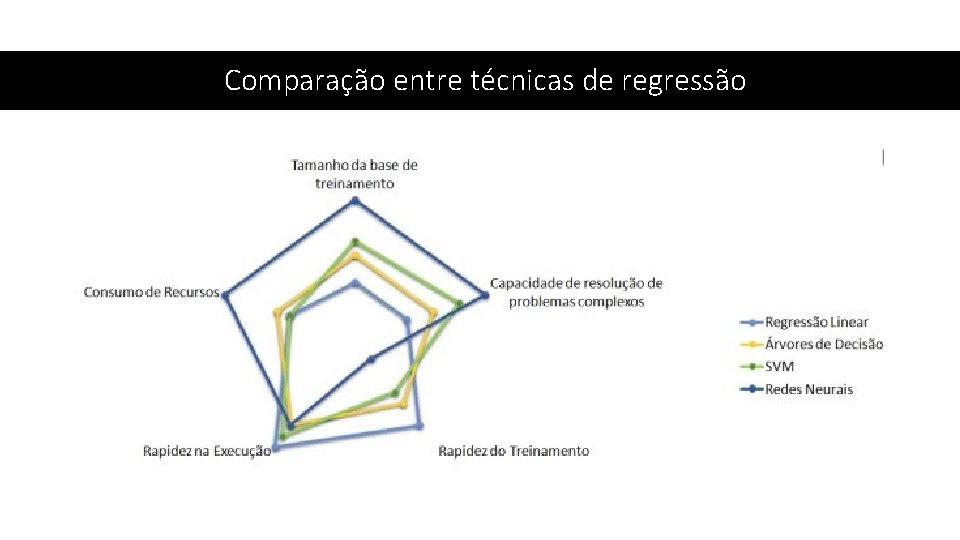 Comparação entre técnicas de regressão

Tamanho da base de treinamento

Capacidade de resolução de problemas complexos

Rapidez do Treinamento

Rapidez na Execução

Consumo de Recursos

Regressão Linear
Árvores de Decisão
SVM
Redes Neurais